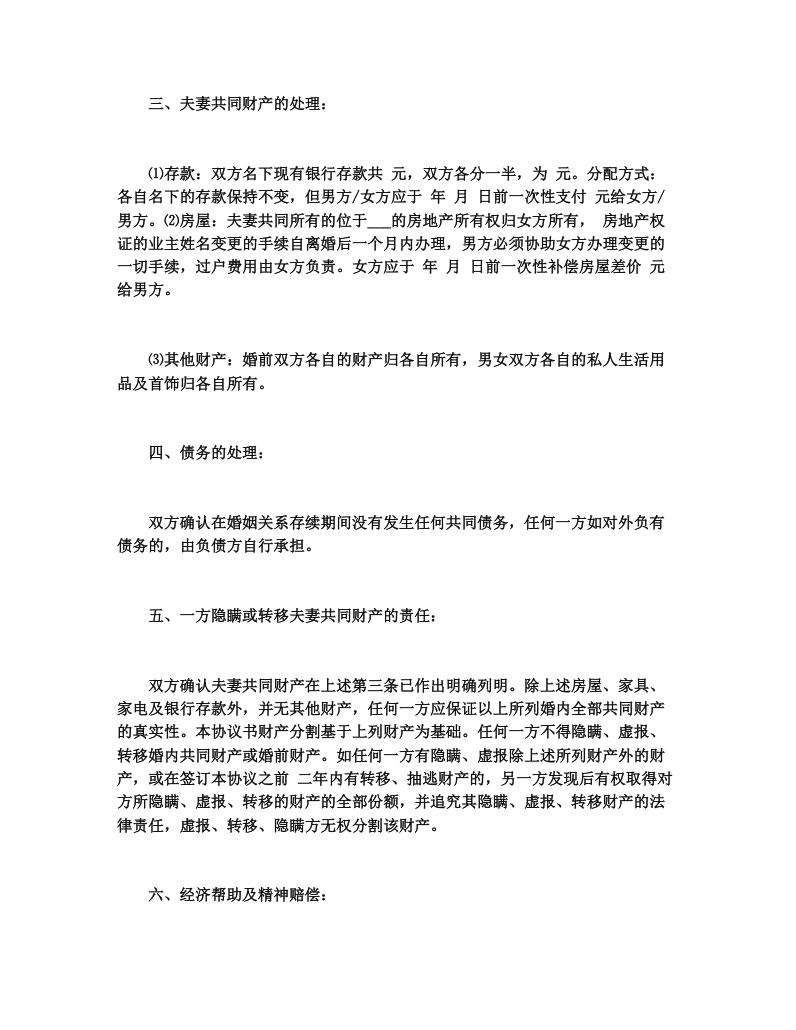 三、夫妻共同财产的处理：

⑴存款：双方名下现有银行存款共 元，双方各分一半，为 元。分配方式：各自名下的存款保持不变，但男方/女方应于 年 月 日前一次性支付 元给女方/男方。⑵房屋：夫妻共同所有的位于___的房地产所有权归女方所有， 房地产权证的业主姓名变更的手续自离婚后一个月内办理，男方必须协助女方办理变更的一切手续，过户费用由女方负责。女方应于 年 月 日前一次性补偿房屋差价 元给男方。

⑶其他财产：婚前双方各自的财产归各自所有，男女双方各自的私人生活用品及首饰归各自所有。

四、债务的处理：

双方确认在婚姻关系存续期间没有发生任何共同债务，任何一方如对外负有债务的，由负债方自行承担。

五、一方隐瞒或转移夫妻共同财产的责任：

双方确认夫妻共同财产在上述第三条已作出明确列明。除上述房屋、家具、家电及银行存款外，并无其他财产，任何一方应保证以上所列婚内全部共同财产的真实性。本协议书财产分割基于上列财产为基础。任何一方不得隐瞒、虚报、转移婚内共同财产或婚前财产。如任何一方有隐瞒、虚报除上述所列财产外的财产，或在签订本协议之前 二年内有转移、抽逃财产的，另一方发现后有权取得对方所隐瞒、虚报、转移的财产的全部份额，并追究其隐瞒、虚报、转移财产的法律责任，虚报、转移、隐瞒方无权分割该财产。

六、经济帮助及精神赔偿：